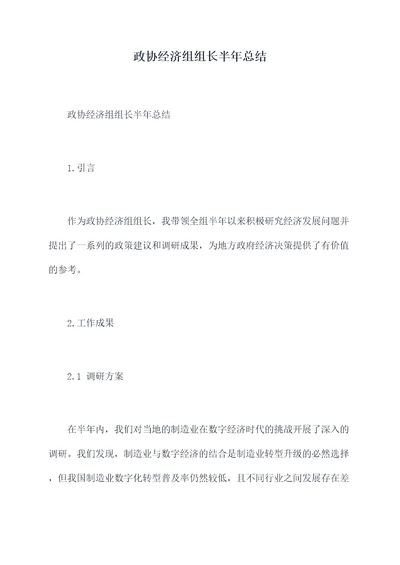 政协经济组组长半年总结

政协经济组组长半年总结

1. 引言

作为政协经济组组长，我带领全组半年以来积极研究经济发展问题并提出了一系列的政策建议和调研成果，为地方政府经济决策提供了有价值的参考。

2. 工作成果

2.1 调研方案

在半年内，我们对当地的制造业在数字经济时代的挑战开展了深入的调研。我们发现，制造业与数字经济的结合是制造业转型升级的必然选择，但我国制造业数字化转型普及率仍然较低，且不同行业之间发展存在差